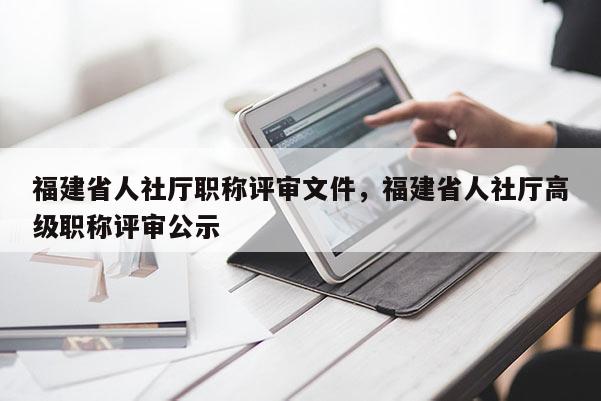 福建省人社厅职称评审文件，福建省人社厅高级职称评审公示